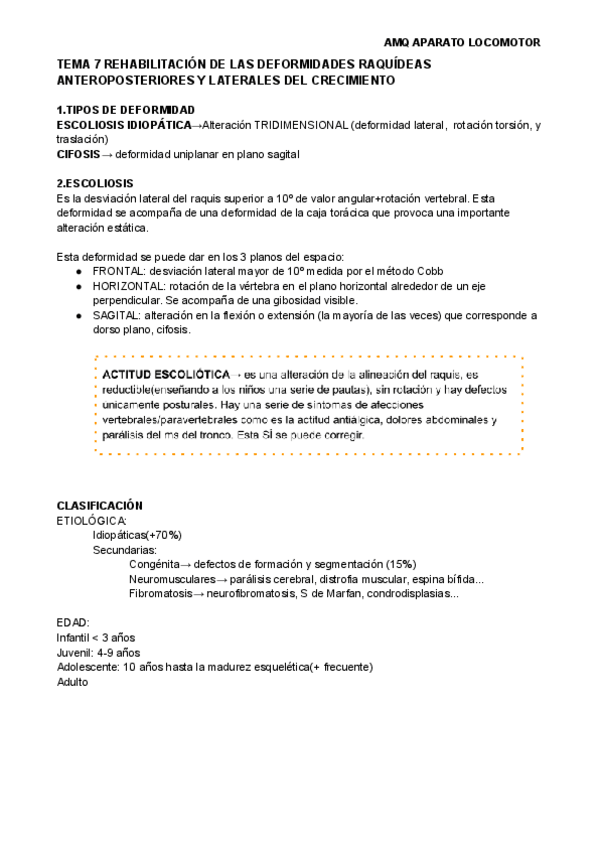 AMQ APARATO LOCOMOTOR

TEMA 7 REHABILITACIÓN DE LAS DEFORMIDADES RAQUÍDEAS ANTEROPOSTERIORES Y LATERALES DEL CRECIMIENTO

1.TIPOS DE DEFORMIDAD
ESCOLIOSIS IDIOPÁTICA→Alteración TRIDIMENSIONAL (deformidad lateral, rotación torsión, y traslación)
CIFOSIS→ deformidad uniplanar en plano sagital

2.ESCOLIOSIS
Es la desviación lateral del raquis superior a 10º de valor angular+rotación vertebral. Esta deformidad se acompaña de una deformidad de la caja torácica que provoca una importante alteración estática.

Esta deformidad se puede dar en los 3 planos del espacio:
● FRONTAL: desviación lateral mayor de 10º medida por el método Cobb
● HORIZONTAL: rotación de la vértebra en el plano horizontal alrededor de un eje perpendicular. Se acompaña de una gibosidad visible.
● SAGITAL: alteración en la flexión o extensión (la mayoría de las veces) que corresponde a dorso plano, cifosis.

ACTITUD ESCOLIÓTICA→ es una alteración de la alineación del raquis, es reductible(enseñando a los niños una serie de pautas), sin rotación y hay defectos unicamente posturales. Hay una serie de síntomas de afecciones vertebrales/paravertebrales como es la actitud antiálgica, dolores abdominales y parálisis del ms del tronco. Esta SÍ se puede corregir.

CLASIFICACIÓN
ETIOLÓGICA:
Idiopáticas(+70%)
Secundarias:
Congénita→ defectos de formación y segmentación (15%)
Neuromusculares→ parálisis cerebral, distrofia muscular, espina bífida...
Fibromatosis→ neurofibromatosis, S de Marfan, condrodisplasias...

EDAD:
Infantil < 3 años
Juvenil: 4-9 años
Adolescente: 10 años hasta la madurez esquelética(+ frecuente)
Adulto